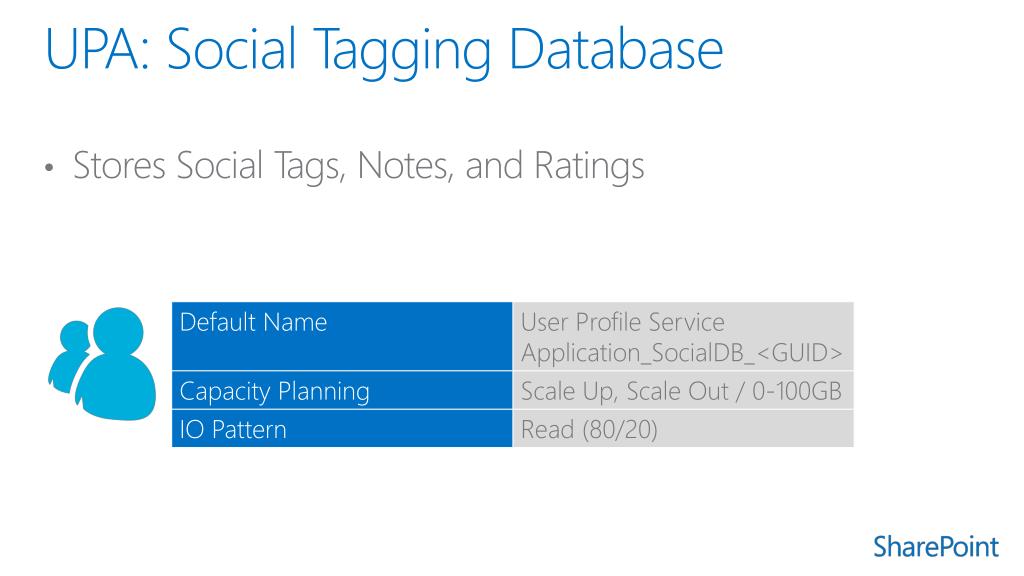 UPA: Social Tagging Database

• Stores Social Tags, Notes, and Ratings

| Default Name | User Profile Service Application_SocialDB_<GUID> |
|---|---|
| Capacity Planning | Scale Up, Scale Out / 0-100GB |
| IO Pattern | Read (80/20) |

SharePoint